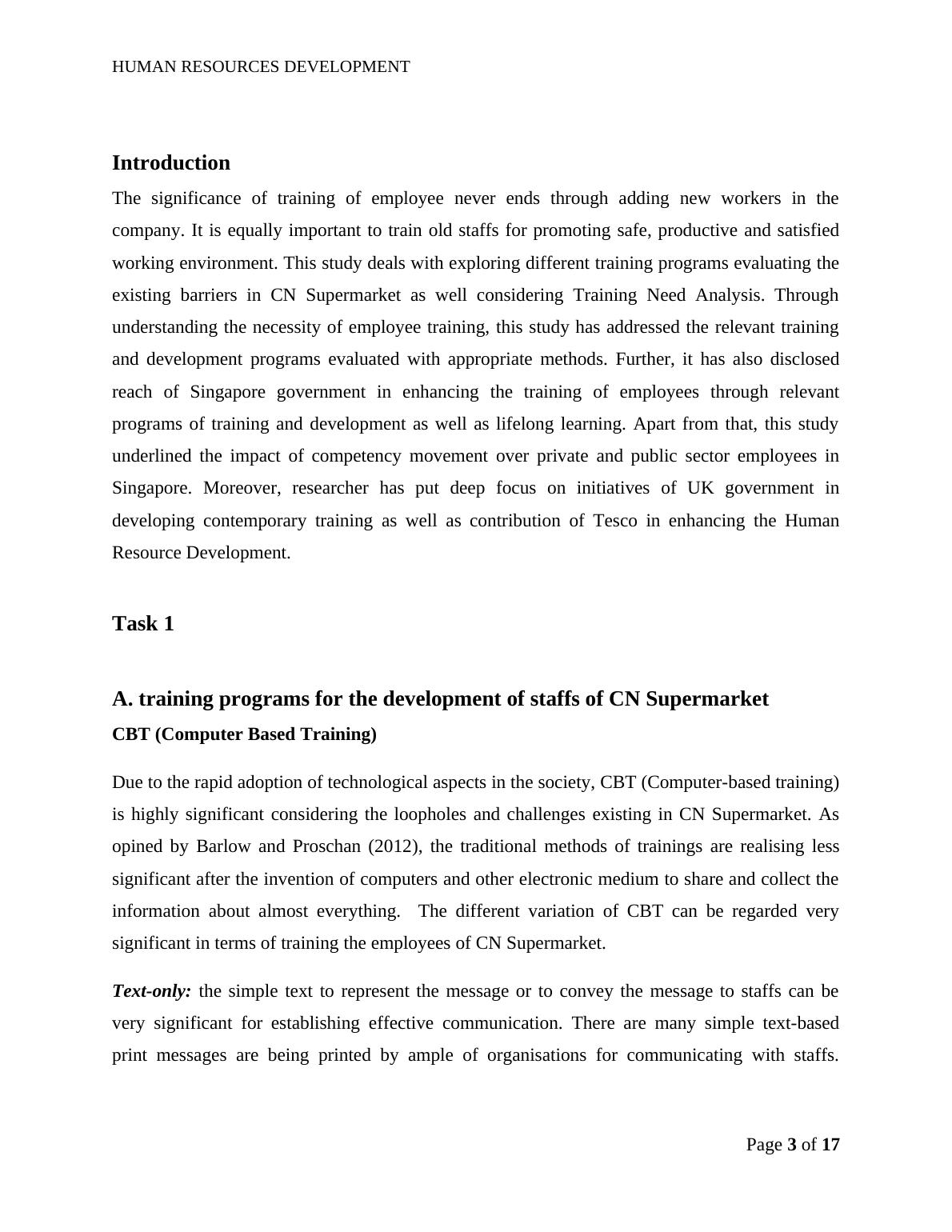 HUMAN RESOURCES DEVELOPMENT

Introduction

The significance of training of employee never ends through adding new workers in the company. It is equally important to train old staffs for promoting safe, productive and satisfied working environment. This study deals with exploring different training programs evaluating the existing barriers in CN Supermarket as well considering Training Need Analysis. Through understanding the necessity of employee training, this study has addressed the relevant training and development programs evaluated with appropriate methods. Further, it has also disclosed reach of Singapore government in enhancing the training of employees through relevant programs of training and development as well as lifelong learning. Apart from that, this study underlined the impact of competency movement over private and public sector employees in Singapore. Moreover, researcher has put deep focus on initiatives of UK government in developing contemporary training as well as contribution of Tesco in enhancing the Human Resource Development.

Task 1

A. training programs for the development of staffs of CN Supermarket

CBT (Computer Based Training)

Due to the rapid adoption of technological aspects in the society, CBT (Computer-based training) is highly significant considering the loopholes and challenges existing in CN Supermarket. As opined by Barlow and Proschan (2012), the traditional methods of trainings are realising less significant after the invention of computers and other electronic medium to share and collect the information about almost everything. The different variation of CBT can be regarded very significant in terms of training the employees of CN Supermarket.

Text-only: the simple text to represent the message or to convey the message to staffs can be very significant for establishing effective communication. There are many simple text-based print messages are being printed by ample of organisations for communicating with staffs.

Page 3 of 17